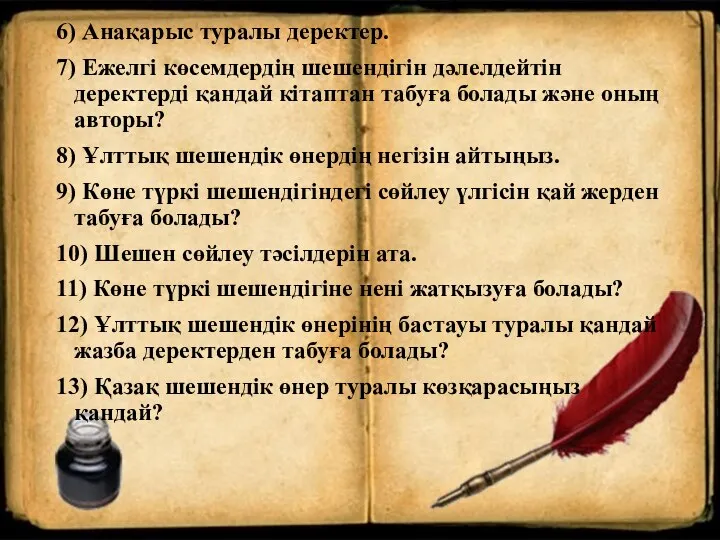 6) Анақарыс туралы деректер.

7) Ежелгі көсемдердің шешендігін дәлелдейтін деректерді қандай кітаптан табуға болады және оның авторы?

8) Ұлттық шешендік өнердің негізін айтыңыз.

9) Көне түркі шешендігіндегі сөйлеу үлгісін қай жерден табуға болады?

10) Шешен сөйлеу тәсілдерін ата.

11) Көне түркі шешендігіне нені жатқызуға болады?

12) Ұлттық шешендік өнерінің бастауы туралы қандай жазба деректерден табуға болады?

13) Қазақ шешендік өнер туралы көзқарасыңыз қандай?